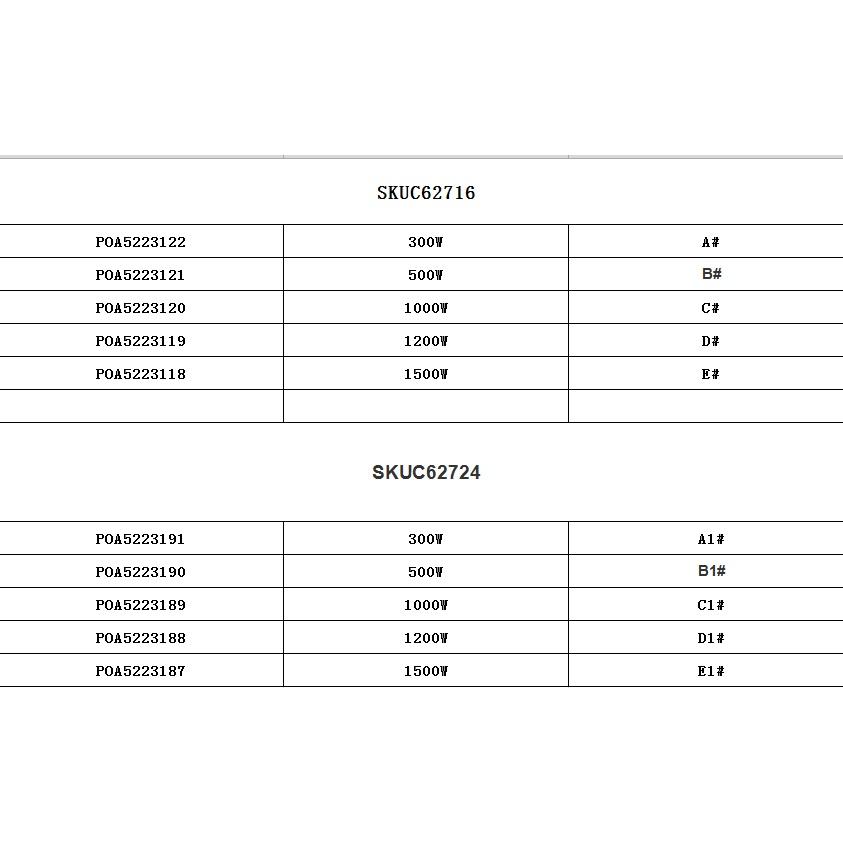 SKUC62716

| | | |
|---|---|---|
| POA5223122 | 300W | A# |
| POA5223121 | 500W | B# |
| POA5223120 | 1000W | C# |
| POA5223119 | 1200W | D# |
| POA5223118 | 1500W | E# |
| | | |

SKUC62724

| | | |
|---|---|---|
| POA5223191 | 300W | A1# |
| POA5223190 | 500W | B1# |
| POA5223189 | 1000W | C1# |
| POA5223188 | 1200W | D1# |
| POA5223187 | 1500W | E1# |